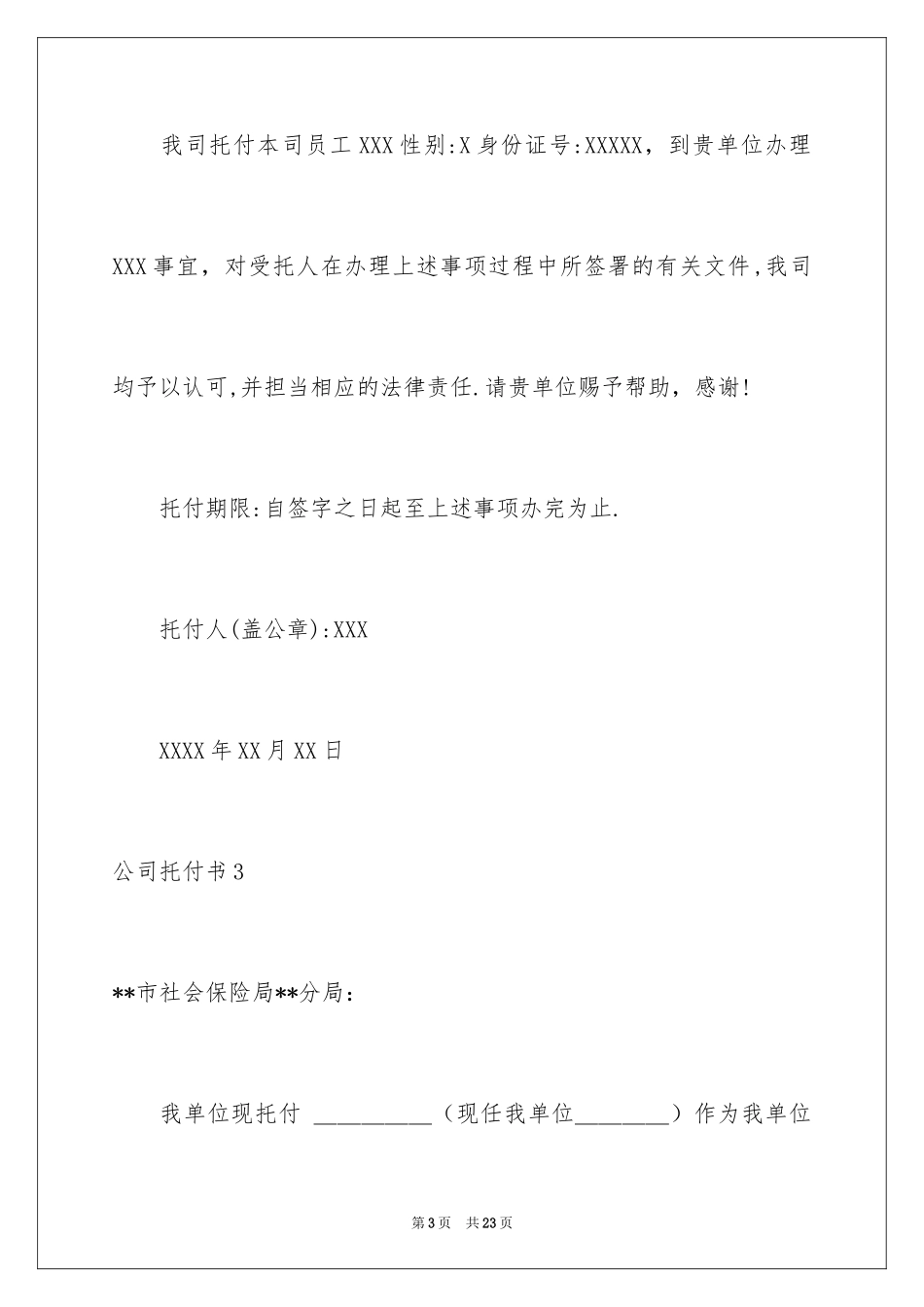 我司托付本司员工XXX性别:X身份证号:XXXXX，到贵单位办理XXX事宜，对受托人在办理上述事项过程中所签署的有关文件,我司均予以认可,并担当相应的法律责任.请贵单位赐予帮助，感谢!

托付期限:自签字之日起至上述事项办完为止.

托付人(盖公章):XXX

XXXX年XX月XX日

公司托付书3

**市社会保险局**分局：

我单位现托付 __________（现任我单位________）作为我单位

第3页 共23页